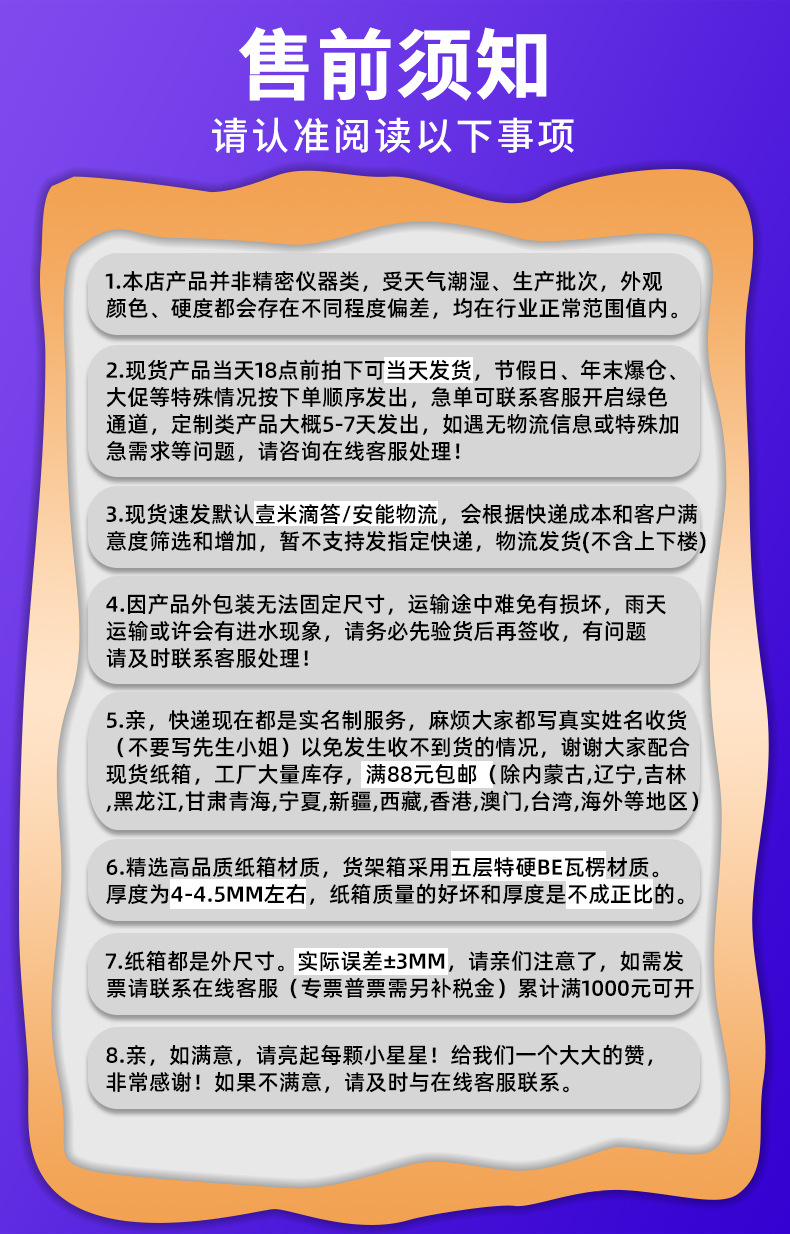 售前须知
请认准阅读以下事项

1.本店产品并非精密仪器类，受天气潮湿、生产批次，外观颜色、硬度都会存在不同程度偏差，均在行业正常范围值内。

2.现货产品当天18点前拍下可当天发货，节假日、年末爆仓、大促等特殊情况按下单顺序发出，急单可联系客服开启绿色通道，定制类产品大概5-7天发出，如遇无物流信息或特殊加急需求等问题，请咨询在线客服处理！

3.现货速发默认壹米滴答/安能物流，会根据快递成本和客户满意度筛选和增加，暂不支持发指定快递，物流发货(不含上下楼)

4.因产品外包装无法固定尺寸，运输途中难免有损坏，雨天运输或许会有进水现象，请务必先验货后再签收，有问题请及时联系客服处理！

5.亲，快递现在都是实名制服务，麻烦大家都写真实姓名收货（不要写先生小姐）以免发生收不到货的情况，谢谢大家配合现货纸箱，工厂大量库存，满88元包邮（除内蒙古,辽宁,吉林,黑龙江,甘肃青海,宁夏,新疆,西藏,香港,澳门,台湾,海外等地区）

6.精选高品质纸箱材质，货架箱采用五层特硬BE瓦楞材质。厚度为4-4.5MM左右，纸箱质量的好坏和厚度是不成正比的。

7.纸箱都是外尺寸。实际误差±3MM，请亲们注意了，如需发票请联系在线客服（专票普票需另补税金）累计满1000元可开

8.亲，如满意，请亮起每颗小星星！给我们一个大大的赞，非常感谢！如果不满意，请及时与在线客服联系。